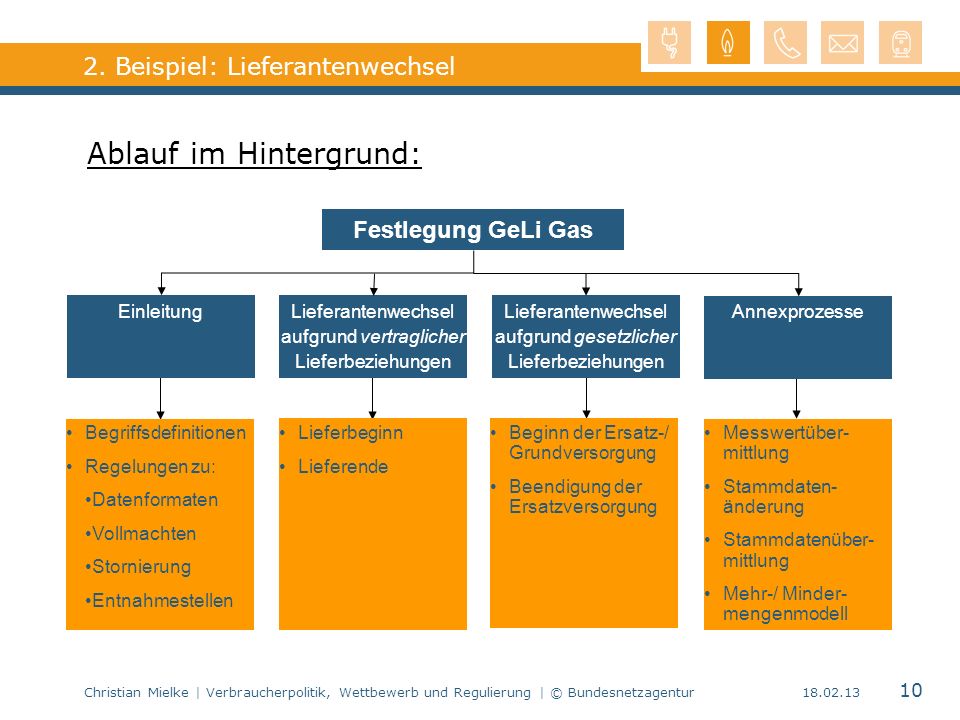 2. Beispiel: Lieferantenwechsel

Ablauf im Hintergrund:

Festlegung GeLi Gas

Einleitung

Lieferantenwechsel aufgrund vertraglicher Lieferbeziehungen

Lieferantenwechsel aufgrund gesetzlicher Lieferbeziehungen

Annexprozesse

• Begriffsdefinitionen
• Regelungen zu:
•Datenformaten
•Vollmachten
•Stornierung
•Entnahmestellen

• Lieferbeginn
• Lieferende

• Beginn der Ersatz-/ Grundversorgung
• Beendigung der Ersatzversorgung

• Messwertübermittlung
• Stammdatenänderung
• Stammdatenübermittlung
• Mehr-/ Mindermengenmodell

Christian Mielke | Verbraucherpolitik, Wettbewerb und Regulierung | © Bundesnetzagentur 18.02.13 10